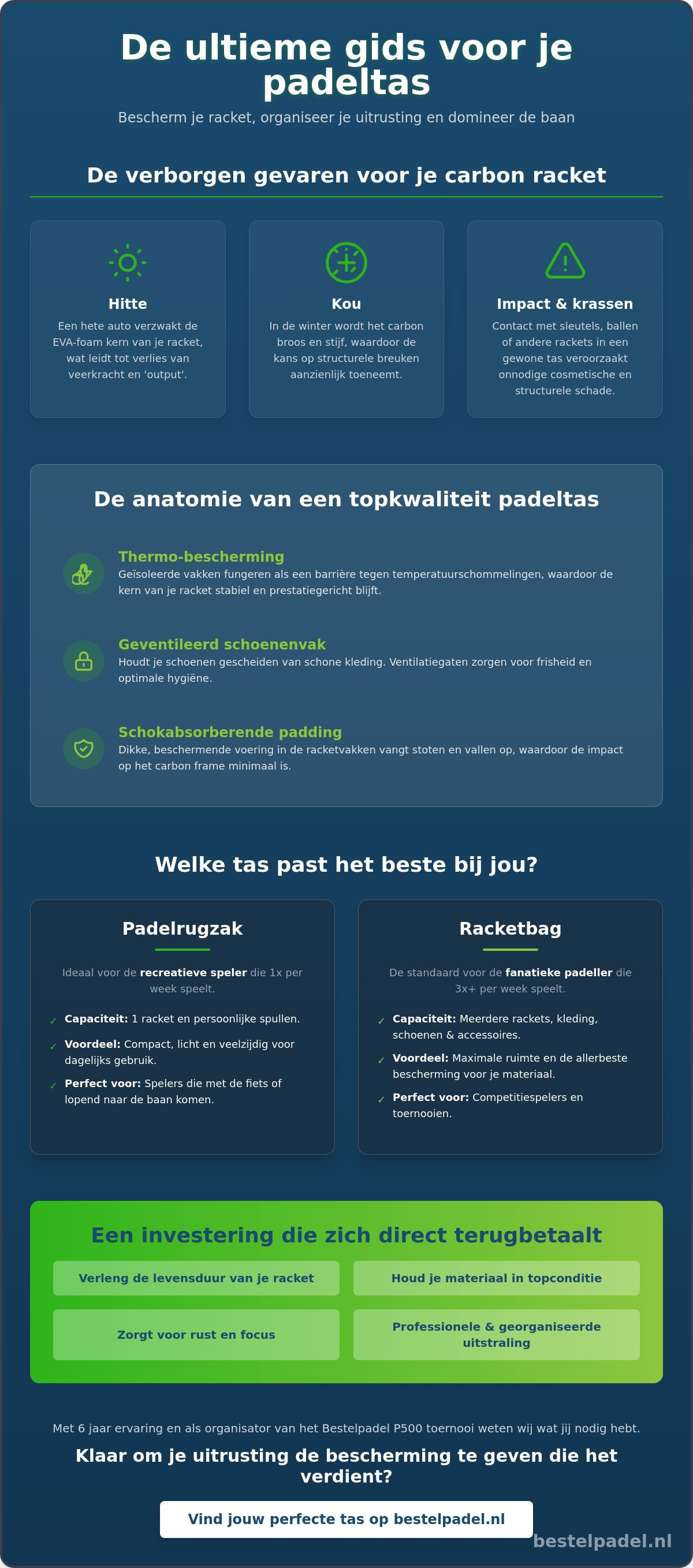 De ultieme gids voor je padeltas

Bescherm je racket, organiseer je uitrusting en domineer de baan

De verborgen gevaren voor je carbon racket

Hitte
Een hete auto verzwakt de EVA-foam kern van je racket, wat leidt tot verlies van veerkracht en 'output'.

Kou
In de winter wordt het carbon broos en stijf, waardoor de kans op structurele breuken aanzienlijk toeneemt.

Impact & krassen
Contact met sleutels, ballen of andere rackets in een gewone tas veroorzaakt onnodige cosmetische en structurele schade.

De anatomie van een topkwaliteit padeltas

Thermo-bescherming
Geïsoleerde vakken fungeren als een barrière tegen temperatuurschommelingen, waardoor de kern van je racket stabiel en prestatiegericht blijft.

Geventileerd schoenenvak
Houdt je schoenen gescheiden van schone kleding. Ventilatiegaten zorgen voor frisheid en optimale hygiëne.

Schokabsorberende padding
Dikke, beschermende voering in de racketvakken vangt stoten en vallen op, waardoor de impact op het carbon frame minimaal is.

Welke tas past het beste bij jou?

Padelrugzak
Ideaal voor de recreatieve speler die 1x per week speelt.
✓ Capaciteit: 1 racket en persoonlijke spullen.
✓ Voordeel: Compact, licht en veelzijdig voor dagelijks gebruik.
✓ Perfect voor: Spelers die met de fiets of lopend naar de baan komen.

Racketbag
De standaard voor de fanatieke padeller die 3x+ per week speelt.
✓ Capaciteit: Meerdere rackets, kleding, schoenen & accessoires.
✓ Voordeel: Maximale ruimte en de allerbeste bescherming voor je materiaal.
✓ Perfect voor: Competitiespelers en toernooien.

Een investering die zich direct terugbetaalt
Verleng de levensduur van je racket
Houd je materiaal in topconditie
Zorgt voor rust en focus
Professionele & georganiseerde uitstraling

Met 6 jaar ervaring en als organisator van het Bestelpadel P500 toernooi weten wij wat jij nodig hebt.

Klaar om je uitrusting de bescherming te geven die het verdient?

Vind jouw perfecte tas op bestelpadel.nl

bestelpadel.nl